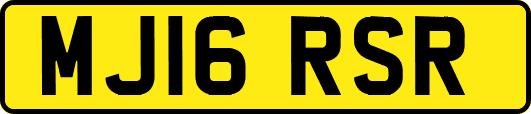 MJ16 RSR